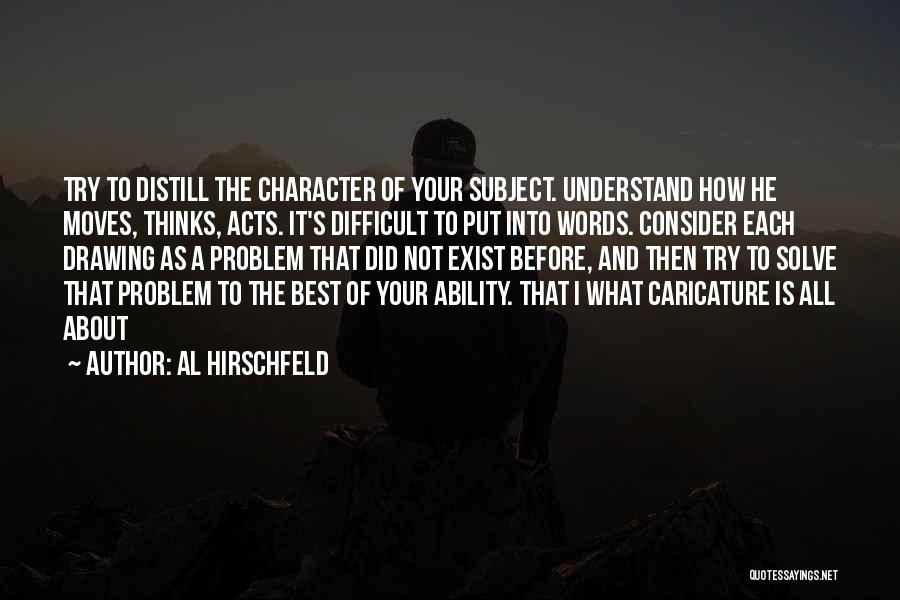 TRY TO DISTILL THE CHARACTER OF YOUR SUBJECT. UNDERSTAND HOW HE MOVES, THINKS, ACTS. IT'S DIFFICULT TO PUT INTO WORDS. CONSIDER EACH DRAWING AS A PROBLEM THAT DID NOT EXIST BEFORE, AND THEN TRY TO SOLVE THAT PROBLEM TO THE BEST OF YOUR ABILITY. THAT I WHAT CARICATURE IS ALL ABOUT

~ AUTHOR: AL HIRSCHFELD

QUOTESSAYINGS.NET